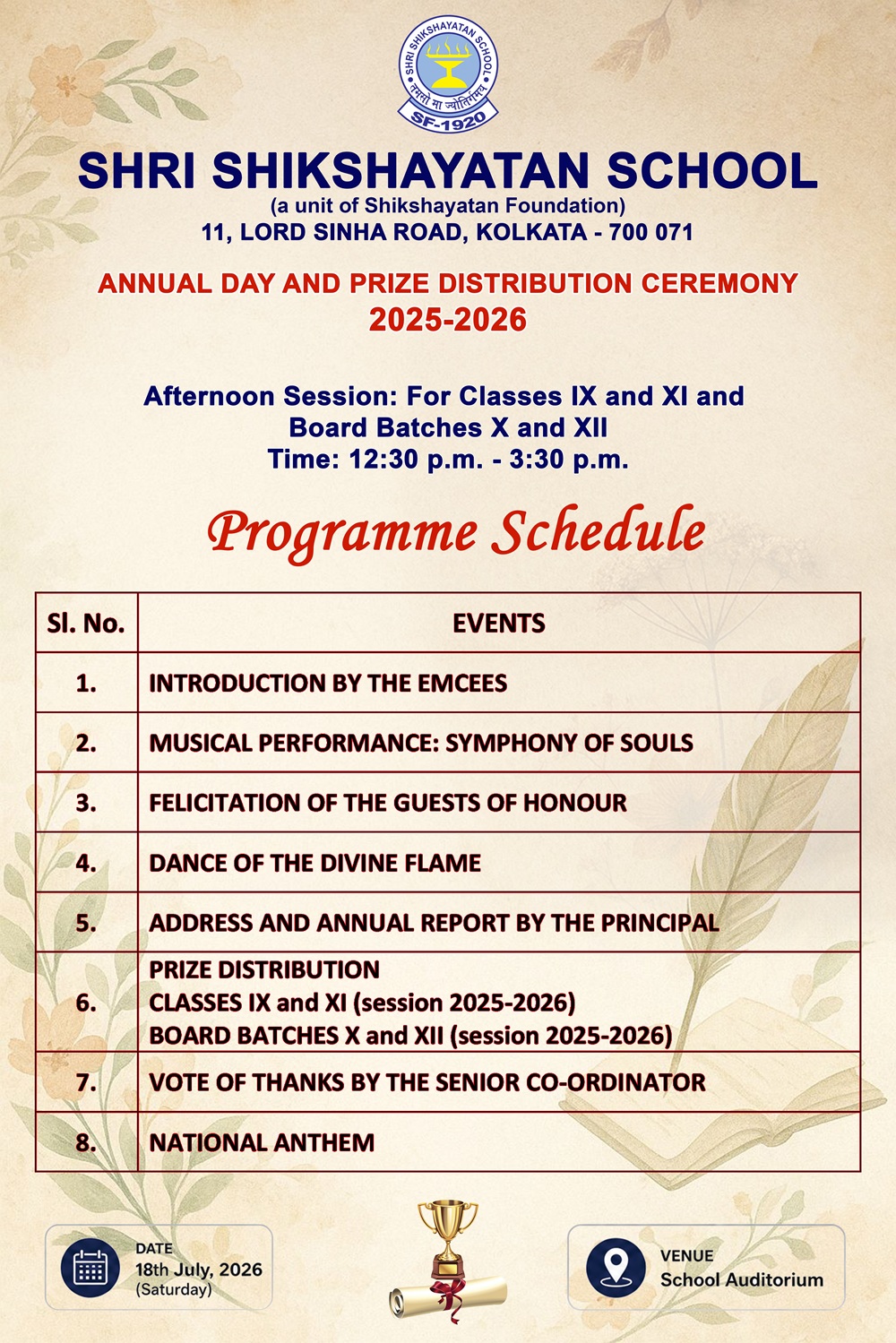 SHRI SHIKSHAYATAN SCHOOL
तमसो मा ज्योतिर्गमय
SF-1920

SHRI SHIKSHAYATAN SCHOOL
(a unit of Shikshayatan Foundation)
11, LORD SINHA ROAD, KOLKATA - 700 071

ANNUAL DAY AND PRIZE DISTRIBUTION CEREMONY
2025-2026

Afternoon Session: For Classes IX and XI and Board Batches X and XII
Time: 12:30 p.m. - 3:30 p.m.

Programme Schedule

| Sl. No. | EVENTS |
|---|---|
| 1. | INTRODUCTION BY THE EMCEES |
| 2. | MUSICAL PERFORMANCE: SYMPHONY OF SOULS |
| 3. | FELICITATION OF THE GUESTS OF HONOUR |
| 4. | DANCE OF THE DIVINE FLAME |
| 5. | ADDRESS AND ANNUAL REPORT BY THE PRINCIPAL |
| 6. | PRIZE DISTRIBUTION CLASSES IX and XI (session 2025-2026) BOARD BATCHES X and XII (session 2025-2026) |
| 7. | VOTE OF THANKS BY THE SENIOR CO-ORDINATOR |
| 8. | NATIONAL ANTHEM |

DATE
18th July, 2026
(Saturday)

VENUE
School Auditorium